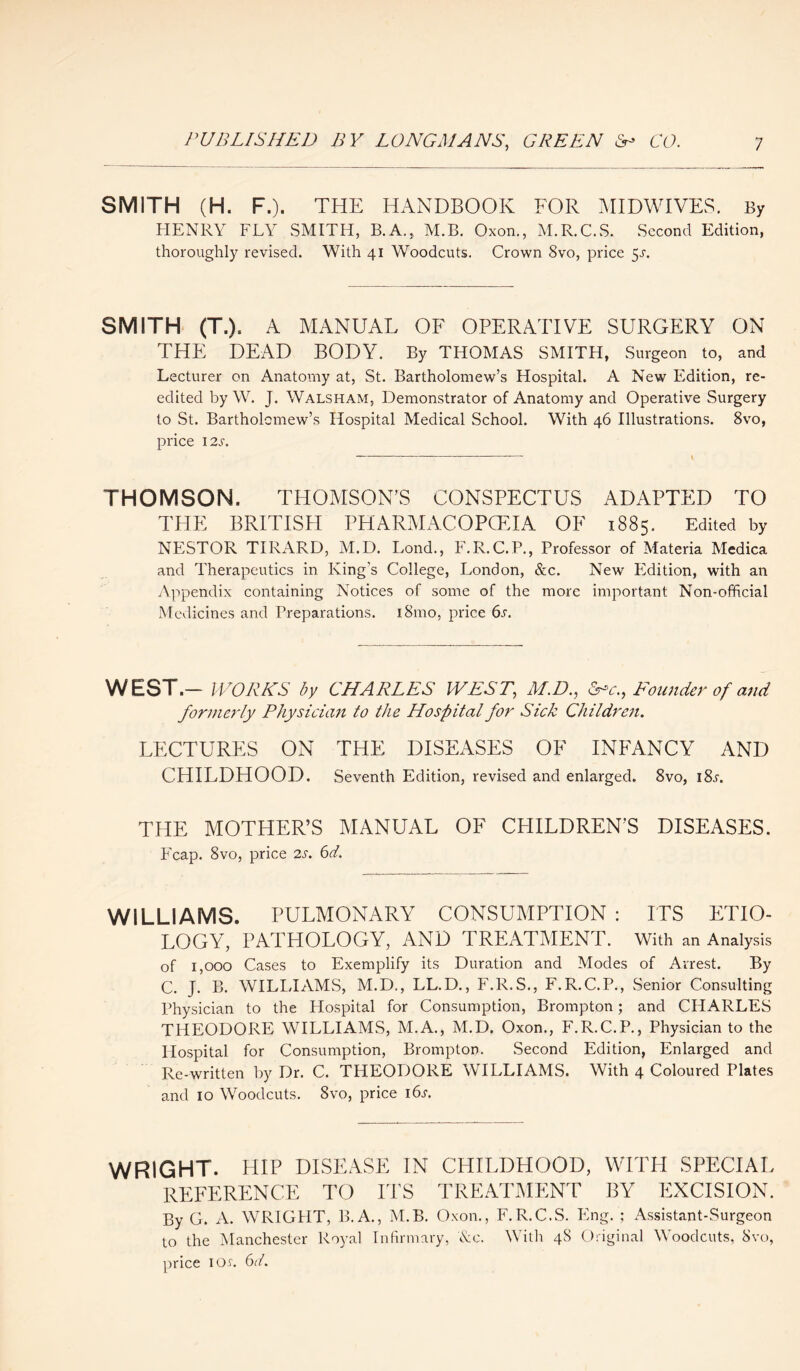 PUBLISHED BY LONGMANS, GREEN & CO. 7

SMITH (H. F.). THE HANDBOOK FOR MIDWIVES. By HENRY FLY SMITH, B.A., M.B. Oxon., M.R.C.S. Second Edition, thoroughly revised. With 41 Woodcuts. Crown 8vo, price 5s.

SMITH (T.). A MANUAL OF OPERATIVE SURGERY ON THE DEAD BODY. By THOMAS SMITH, Surgeon to, and Lecturer on Anatomy at, St. Bartholomew's Hospital. A New Edition, re-edited by W. J. WALSHAM, Demonstrator of Anatomy and Operative Surgery to St. Bartholomew's Hospital Medical School. With 46 Illustrations. 8vo, price 12s.

THOMSON. THOMSON'S CONSPECTUS ADAPTED TO THE BRITISH PHARMACOPŒIA OF 1885. Edited by NESTOR TIRARD, M.D. Lond., F.R.C.P., Professor of Materia Medica and Therapeutics in King's College, London, &c. New Edition, with an Appendix containing Notices of some of the more important Non-official Medicines and Preparations. 18mo, price 6s.

WEST.— WORKS by CHARLES WEST, M.D., &c., Founder of and formerly Physician to the Hospital for Sick Children.

LECTURES ON THE DISEASES OF INFANCY AND CHILDHOOD. Seventh Edition, revised and enlarged. 8vo, 18s.

THE MOTHER'S MANUAL OF CHILDREN'S DISEASES. Fcap. 8vo, price 2s. 6d.

WILLIAMS. PULMONARY CONSUMPTION: ITS ETIOLOGY, PATHOLOGY, AND TREATMENT. With an Analysis of 1,000 Cases to Exemplify its Duration and Modes of Arrest. By C. J. B. WILLIAMS, M.D., LL.D., F.R.S., F.R.C.P., Senior Consulting Physician to the Hospital for Consumption, Brompton; and CHARLES THEODORE WILLIAMS, M.A., M.D. Oxon., F.R.C.P., Physician to the Hospital for Consumption, Brompton. Second Edition, Enlarged and Re-written by Dr. C. THEODORE WILLIAMS. With 4 Coloured Plates and 10 Woodcuts. 8vo, price 16s.

WRIGHT. HIP DISEASE IN CHILDHOOD, WITH SPECIAL REFERENCE TO ITS TREATMENT BY EXCISION. By G. A. WRIGHT, B.A., M.B. Oxon., F.R.C.S. Eng.; Assistant-Surgeon to the Manchester Royal Infirmary, &c. With 48 Original Woodcuts, 8vo, price 10s. 6d.